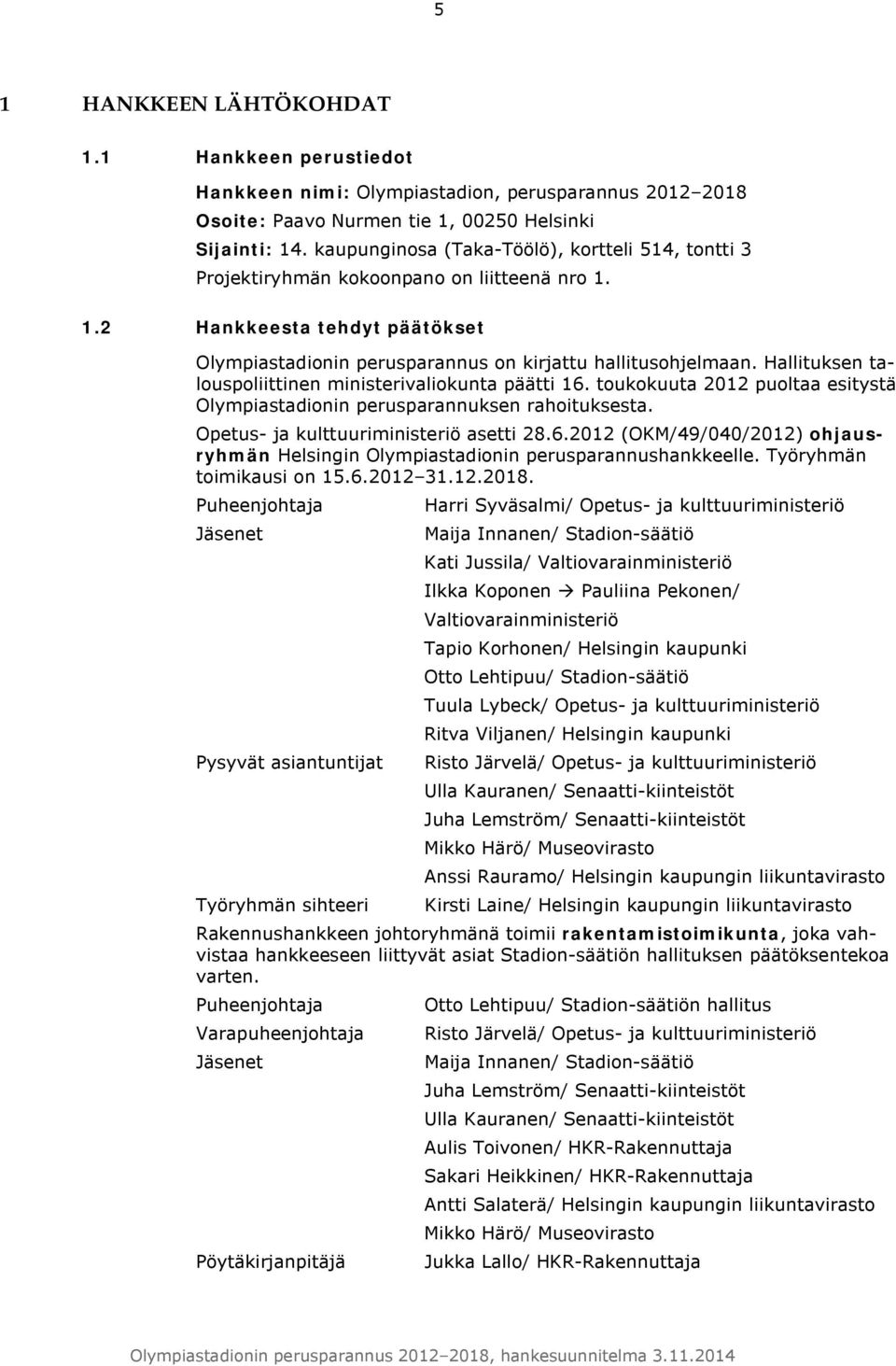 5

1 HANKKEEN LÄHTÖKOHDAT

1.1 Hankkeen perustiedot

Hankkeen nimi: Olympiastadion, perusparannus 2012–2018
Osoite: Paavo Nurmen tie 1, 00250 Helsinki
Sijainti: 14. kaupunginosa (Taka-Töölö), kortteli 514, tontti 3
Projektiryhmän kokoonpano on liitteenä nro 1.

1.2 Hankkeesta tehdyt päätökset

Olympiastadionin perusparannus on kirjattu hallitusohjelmaan. Hallituksen talouspoliittinen ministerivaliokunta päätti 16. toukokuuta 2012 puoltaa esitystä Olympiastadionin perusparannuksen rahoituksesta.

Opetus- ja kulttuuriministeriö asetti 28.6.2012 (OKM/49/040/2012) ohjausryhmän Helsingin Olympiastadionin perusparannushankkeelle. Työryhmän toimikausi on 15.6.2012–31.12.2018.

Puheenjohtaja Harri Syväsalmi/ Opetus- ja kulttuuriministeriö
Jäsenet Maija Innanen/ Stadion-säätiö
Kati Jussila/ Valtiovarainministeriö
Ilkka Koponen → Pauliina Pekonen/ Valtiovarainministeriö
Tapio Korhonen/ Helsingin kaupunki
Otto Lehtipuu/ Stadion-säätiö
Tuula Lybeck/ Opetus- ja kulttuuriministeriö
Ritva Viljanen/ Helsingin kaupunki
Pysyvät asiantuntijat Risto Järvelä/ Opetus- ja kulttuuriministeriö
Ulla Kauranen/ Senaatti-kiinteistöt
Juha Lemström/ Senaatti-kiinteistöt
Mikko Härö/ Museovirasto
Anssi Rauramo/ Helsingin kaupungin liikuntavirasto
Työryhmän sihteeri Kirsti Laine/ Helsingin kaupungin liikuntavirasto

Rakennushankkeen johtoryhmänä toimii rakentamistoimikunta, joka vahvistaa hankkeeseen liittyvät asiat Stadion-säätiön hallituksen päätöksentekoa varten.

Puheenjohtaja Otto Lehtipuu/ Stadion-säätiön hallitus
Varapuheenjohtaja Risto Järvelä/ Opetus- ja kulttuuriministeriö
Jäsenet Maija Innanen/ Stadion-säätiö
Juha Lemström/ Senaatti-kiinteistöt
Ulla Kauranen/ Senaatti-kiinteistöt
Aulis Toivonen/ HKR-Rakennuttaja
Sakari Heikkinen/ HKR-Rakennuttaja
Antti Salaterä/ Helsingin kaupungin liikuntavirasto
Mikko Härö/ Museovirasto
Pöytäkirjanpitäjä Jukka Lallo/ HKR-Rakennuttaja

Olympiastadionin perusparannus 2012–2018, hankesuunnitelma 3.11.2014